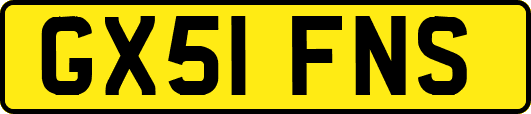 GX51 FNS